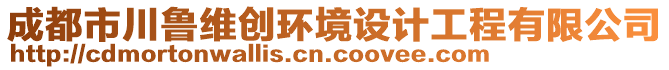 成都市川鲁维创环境设计工程有限公司
http://cdmortonwallis.cn.coovee.com